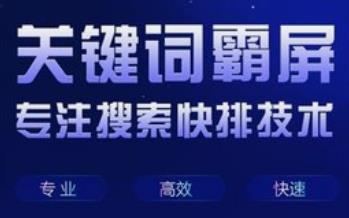 关键词霸屏
专注搜索快排技术

专业
高效
快速